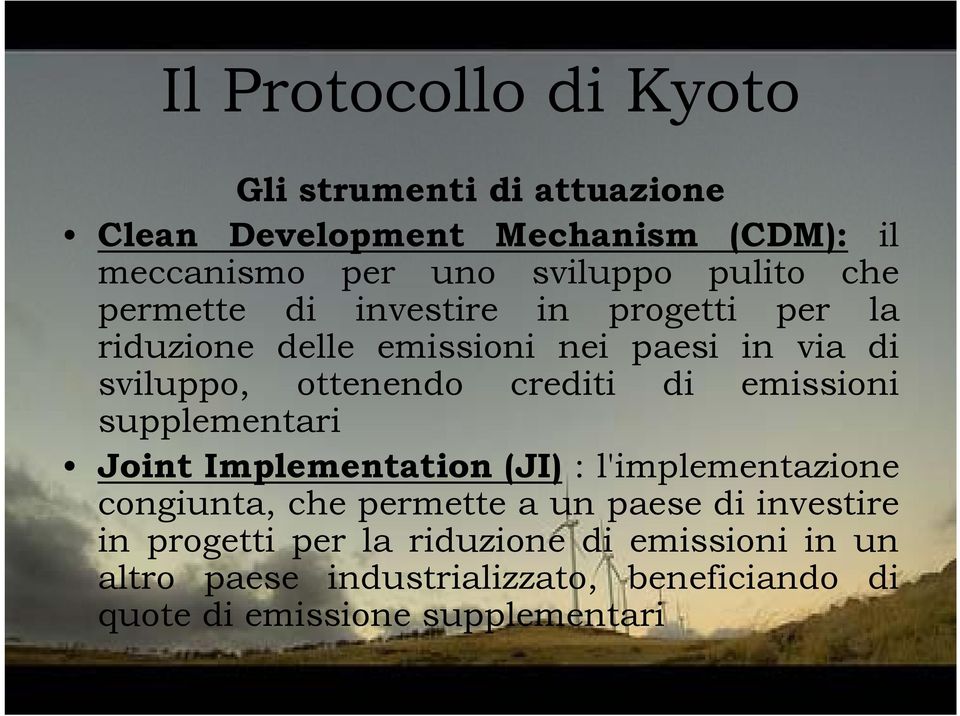 Il Protocollo di Kyoto

Gli strumenti di attuazione

• Clean Development Mechanism (CDM): il meccanismo per uno sviluppo pulito che permette di investire in progetti per la riduzione delle emissioni nei paesi in via di sviluppo, ottenendo crediti di emissioni supplementari

• Joint Implementation (JI) : l'implementazione congiunta, che permette a un paese di investire in progetti per la riduzione di emissioni in un altro paese industrializzato, beneficiando di quote di emissione supplementari